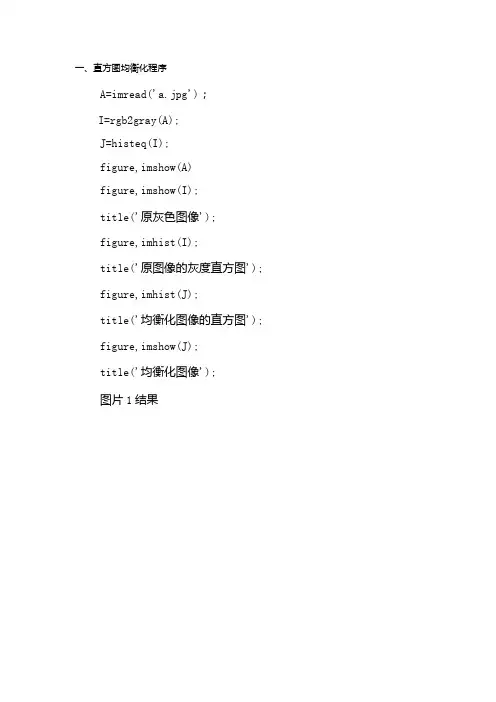 一、直方图均衡化程序

A=imread('a.jpg');

I=rgb2gray(A);

J=histeq(I);

figure,imshow(A)

figure,imshow(I);

title('原灰色图像');

figure,imhist(I);

title('原图像的灰度直方图');

figure,imhist(J);

title('均衡化图像的直方图');

figure,imshow(J);

title('均衡化图像');

图片 1 结果